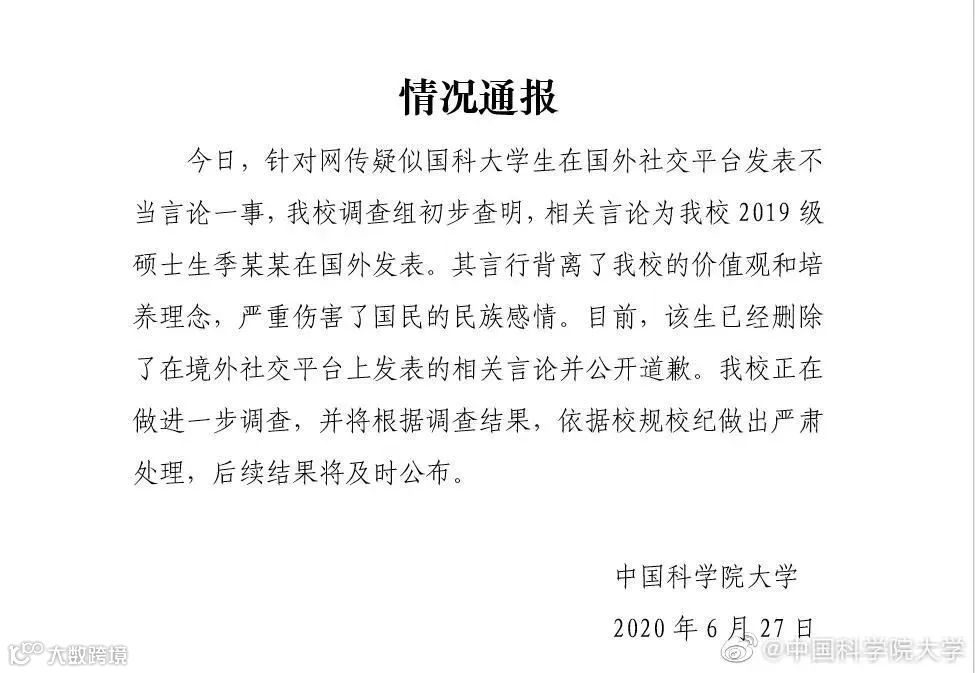 情况通报

今日，针对网传疑似国科大学生在国外社交平台发表不当言论一事，我校调查组初步查明，相关言论为我校 2019 级硕士生季某某在国外发表。其言行背离了我校的价值观和培养理念，严重伤害了国民的民族感情。目前，该生已经删除了在境外社交平台上发表的相关言论并公开道歉。我校正在做进一步调查，并将根据调查结果，依据校规校纪做出严肃处理，后续结果将及时公布。

中国科学院大学

2020 年 6 月 27 日

大数跨境

@中国科学院大学